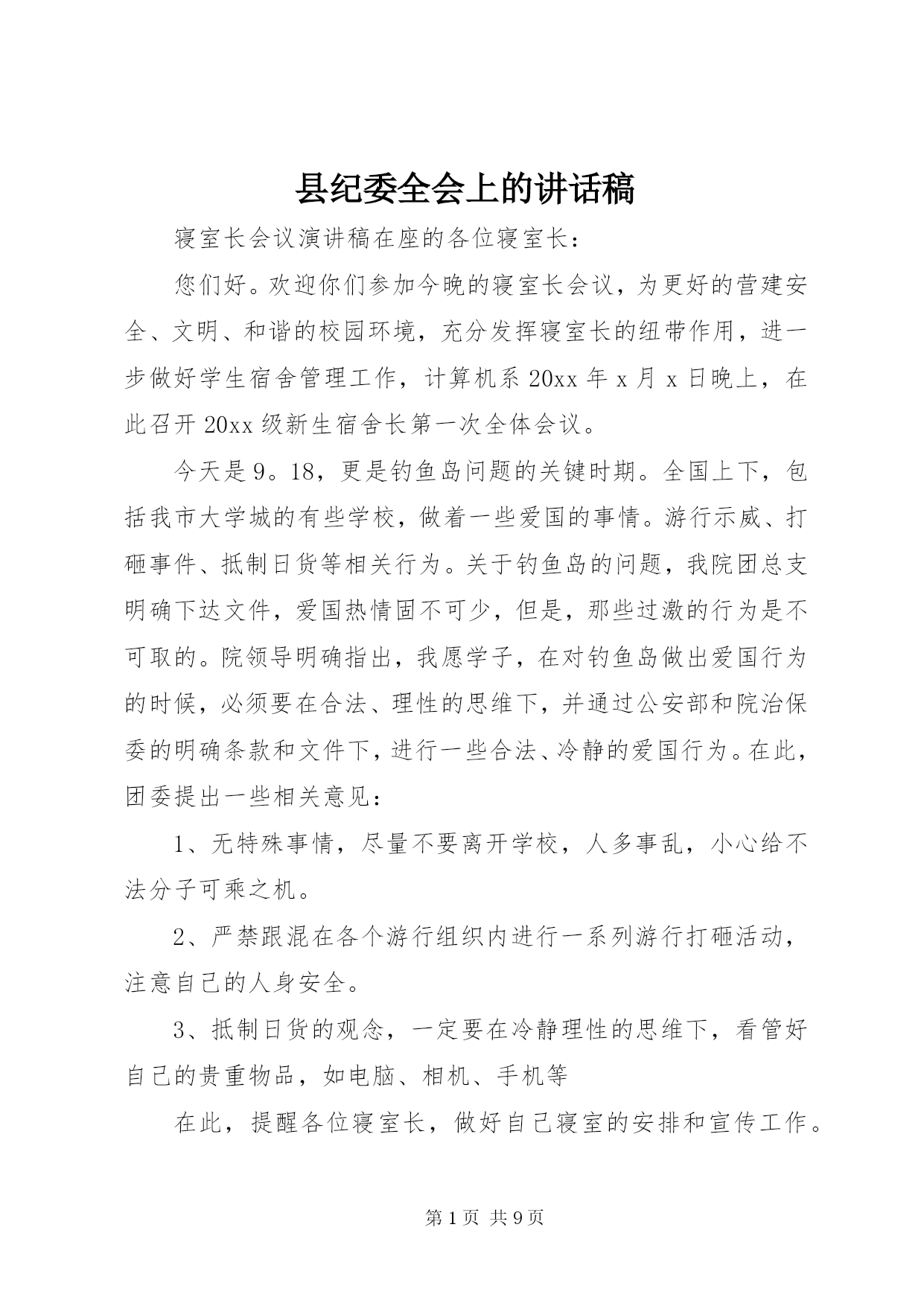 县纪委全会上的讲话稿

寝室长会议演讲稿在座的各位寝室长：

您们好。欢迎你们参加今晚的寝室长会议，为更好的营建安全、文明、和谐的校园环境，充分发挥寝室长的纽带作用，进一步做好学生宿舍管理工作，计算机系 20xx 年 x 月 x 日晚上，在此召开 20xx 级新生宿舍长第一次全体会议。

今天是 9。18，更是钓鱼岛问题的关键时期。全国上下，包括我市大学城的有些学校，做着一些爱国的事情。游行示威、打砸事件、抵制日货等相关行为。关于钓鱼岛的问题，我院团总支明确下达文件，爱国热情固不可少，但是，那些过激的行为是不可取的。院领导明确指出，我愿学子，在对钓鱼岛做出爱国行为的时候，必须要在合法、理性的思维下，并通过公安部和院治保委的明确条款和文件下，进行一些合法、冷静的爱国行为。在此，团委提出一些相关意见：

1、无特殊事情，尽量不要离开学校，人多事乱，小心给不法分子可乘之机。

2、严禁跟混在各个游行组织内进行一系列游行打砸活动，注意自己的人身安全。

3、抵制日货的观念，一定要在冷静理性的思维下，看管好自己的贵重物品，如电脑、相机、手机等

在此，提醒各位寝室长，做好自己寝室的安排和宣传工作。

第 1 页 共 9 页